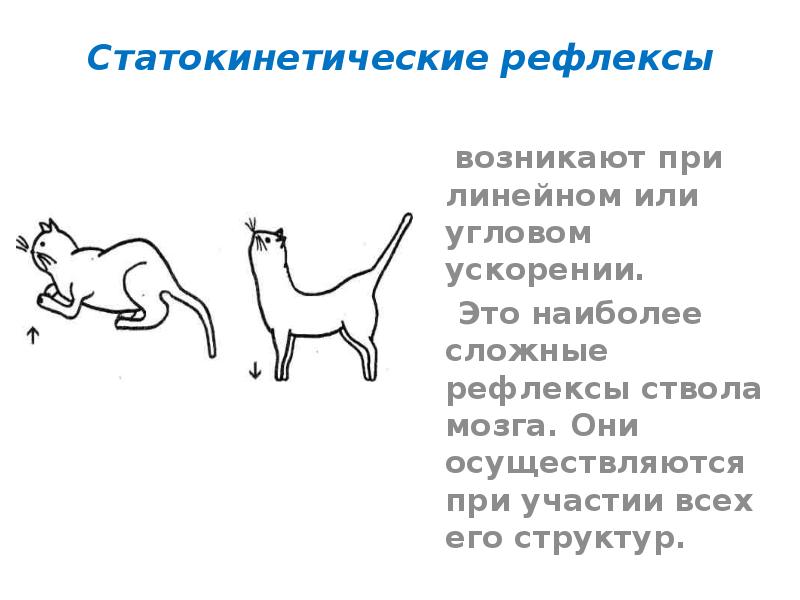 Статокинетические рефлексы

возникают при линейном или угловом ускорении.

Это наиболее сложные рефлексы ствола мозга. Они осуществляются при участии всех его структур.